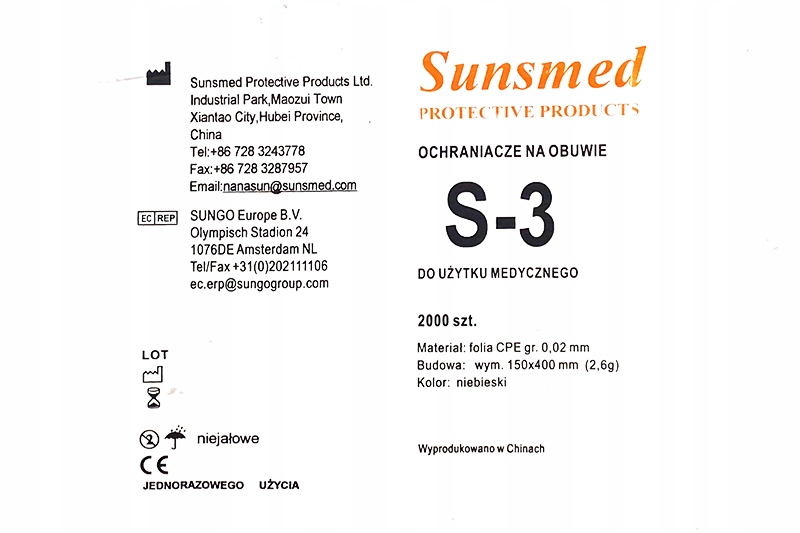 Sunsmed Protective Products Ltd.
Industrial Park,Maozui Town
Xiantao City,Hubei Province,
China
Tel:+86 728 3243778
Fax:+86 728 3287957
Email:nanasun@sunsmed.com

EC REP SUNGO Europe B.V.
Olympisch Stadion 24
1076DE Amsterdam NL
Tel/Fax +31(0)202111106
ec.erp@sungogroup.com

LOT

niejałowe

CE

JEDNORAZOWEGO UŻYCIA

Sunsmed
PROTECTIVE PRODUCTS

OCHRANIACZE NA OBUWIE

S-3

DO UŻYTKU MEDYCZNEGO

2000 szt.

Materiał: folia CPE gr. 0,02 mm
Budowa: wym. 150x400 mm (2,6g)
Kolor: niebieski

Wyprodukowano w Chinach